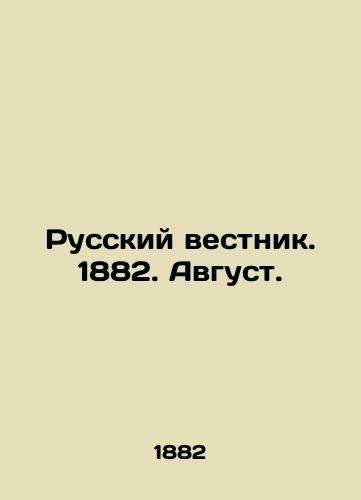 Русский вестник. 1882. Август.

1882